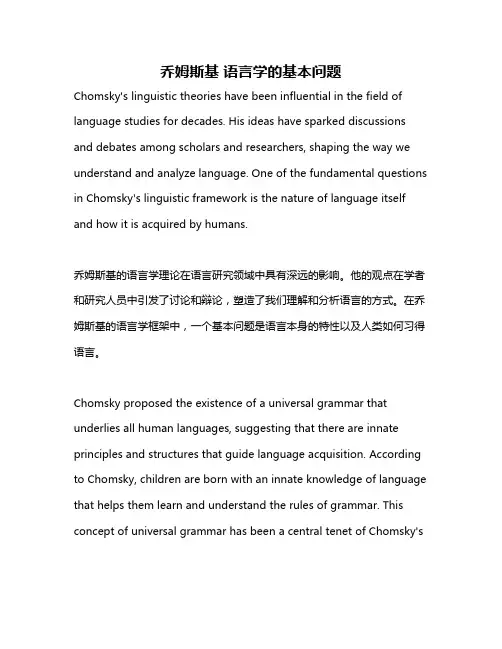 乔姆斯基 语言学的基本问题

Chomsky's linguistic theories have been influential in the field of language studies for decades. His ideas have sparked discussions and debates among scholars and researchers, shaping the way we understand and analyze language. One of the fundamental questions in Chomsky's linguistic framework is the nature of language itself and how it is acquired by humans.

乔姆斯基的语言学理论在语言研究领域中具有深远的影响。他的观点在学者和研究人员中引发了讨论和辩论，塑造了我们理解和分析语言的方式。在乔姆斯基的语言学框架中，一个基本问题是语言本身的特性以及人类如何习得语言。

Chomsky proposed the existence of a universal grammar that underlies all human languages, suggesting that there are innate principles and structures that guide language acquisition. According to Chomsky, children are born with an innate knowledge of language that helps them learn and understand the rules of grammar. This concept of universal grammar has been a central tenet of Chomsky's